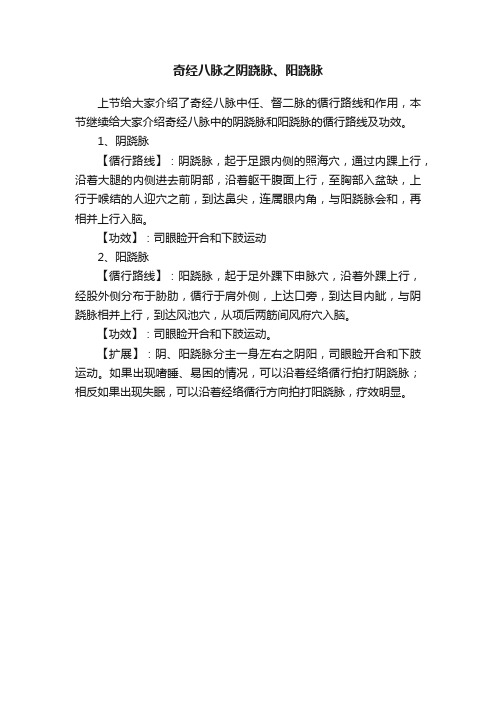 奇经八脉之阴跷脉、阳跷脉

上节给大家介绍了奇经八脉中任、督二脉的循行路线和作用，本节继续给大家介绍奇经八脉中的阴跷脉和阳跷脉的循行路线及功效。

1、阴跷脉

【循行路线】：阴跷脉，起于足跟内侧的照海穴，通过内踝上行，沿着大腿的内侧进去前阴部，沿着躯干腹面上行，至胸部入盆缺，上行于喉结的人迎穴之前，到达鼻尖，连属眼内角，与阳跷脉会和，再相并上行入脑。

【功效】：司眼睑开合和下肢运动

2、阳跷脉

【循行路线】：阳跷脉，起于足外踝下申脉穴，沿着外踝上行，经股外侧分布于胁肋，循行于肩外侧，上达口旁，到达目内眦，与阴跷脉相并上行，到达风池穴，从项后两筋间风府穴入脑。

【功效】：司眼睑开合和下肢运动。

【扩展】：阴、阳跷脉分主一身左右之阴阳，司眼睑开合和下肢运动。如果出现嗜睡、易困的情况，可以沿着经络循行拍打阴跷脉；相反如果出现失眠，可以沿着经络循行方向拍打阳跷脉，疗效明显。